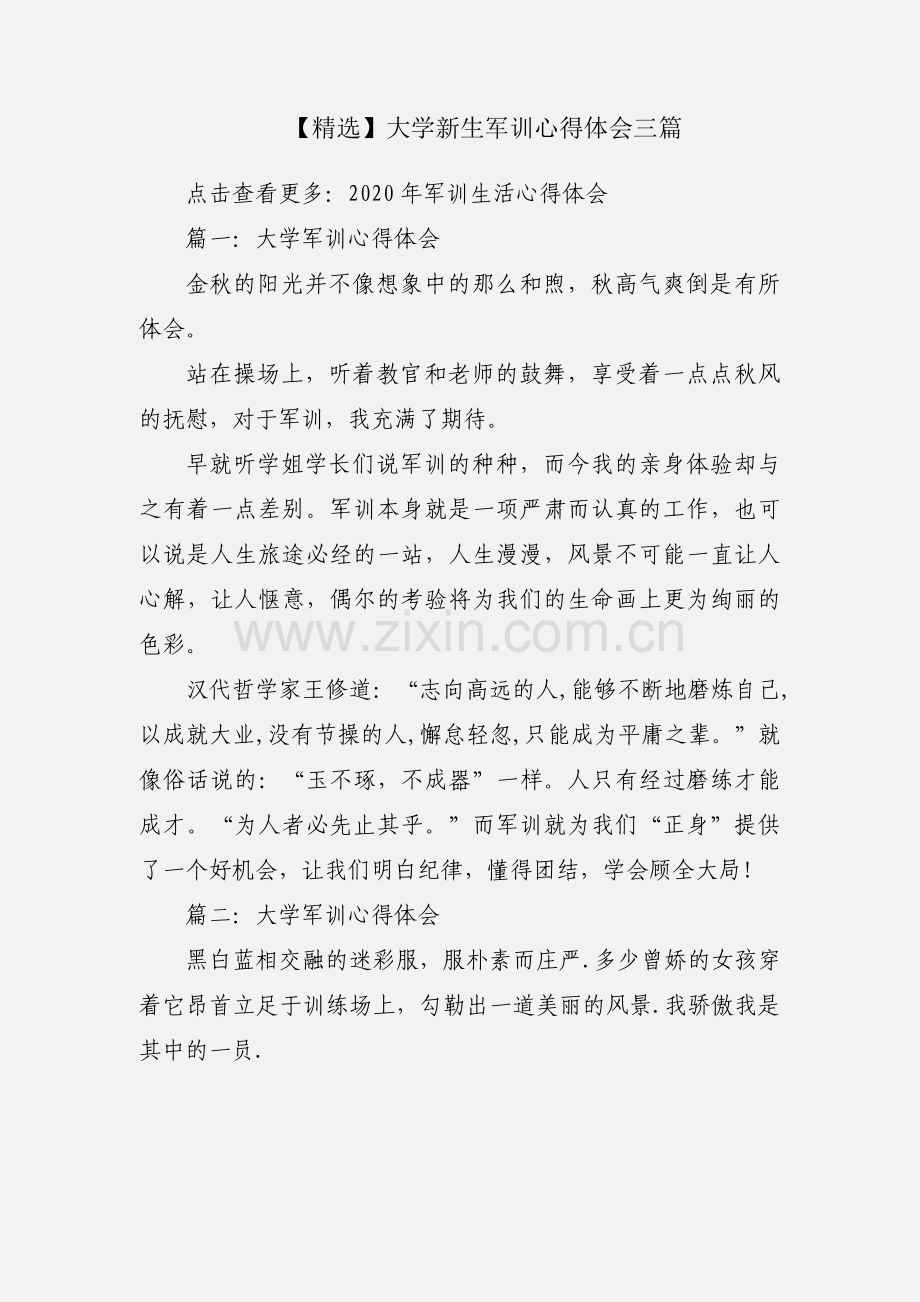 【精选】大学新生军训心得体会三篇

点击查看更多：2020年军训生活心得体会

篇一：大学军训心得体会

金秋的阳光并不像想象中的那么和煦，秋高气爽倒是有所体会。

站在操场上，听着教官和老师的鼓舞，享受着一点点秋风的抚慰，对于军训，我充满了期待。

早就听学姐学长们说军训的种种，而今我的亲身体验却与之有着一点差别。军训本身就是一项严肃而认真的工作，也可以说是人生旅途必经的一站，人生漫漫，风景不可能一直让人心解，让人惬意，偶尔的考验将为我们的生命画上更为绚丽的色彩。

www.zixin.com.cn

汉代哲学家王修道：“志向高远的人,能够不断地磨炼自己,以成就大业,没有节操的人,懈怠轻忽,只能成为平庸之辈。”就像俗话说的：“玉不琢，不成器”一样。人只有经过磨练才能成才。“为人者必先止其乎。”而军训就为我们“正身”提供了一个好机会，让我们明白纪律，懂得团结，学会顾全大局！

篇二：大学军训心得体会

黑白蓝相交融的迷彩服，服朴素而庄严.多少曾娇的女孩穿着它昂首立足于训练场上，勾勒出一道美丽的风景.我骄傲我是其中的一员.